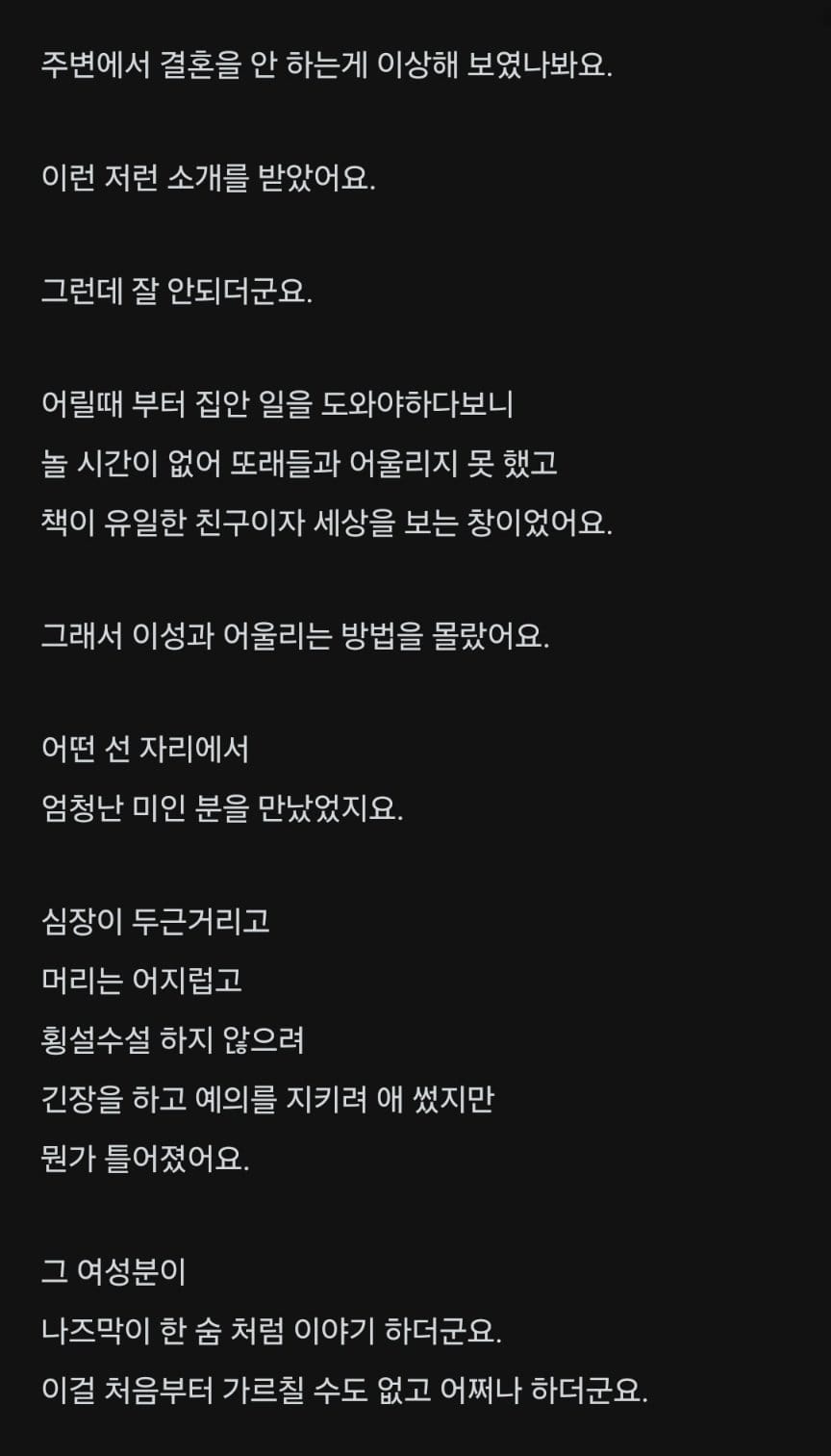 주변에서 결혼을 안 하는게 이상해 보였나봐요.

이런 저런 소개를 받았어요.

그런데 잘 안되더군요.

어릴때 부터 집안 일을 도와야하다보니
놀 시간이 없어 또래들과 어울리지 못 했고
책이 유일한 친구이자 세상을 보는 창이었어요.

그래서 이성과 어울리는 방법을 몰랐어요.

어떤 선 자리에서
엄청난 미인 분을 만났었지요.

심장이 두근거리고
머리는 어지럽고
횡설수설 하지 않으려
긴장을 하고 예의를 지키려 애 썼지만
뭔가 틀어졌어요.

그 여성분이
나즈막이 한 숨 처럼 이야기 하더군요.
이걸 처음부터 가르칠 수도 없고 어쩌나 하더군요.